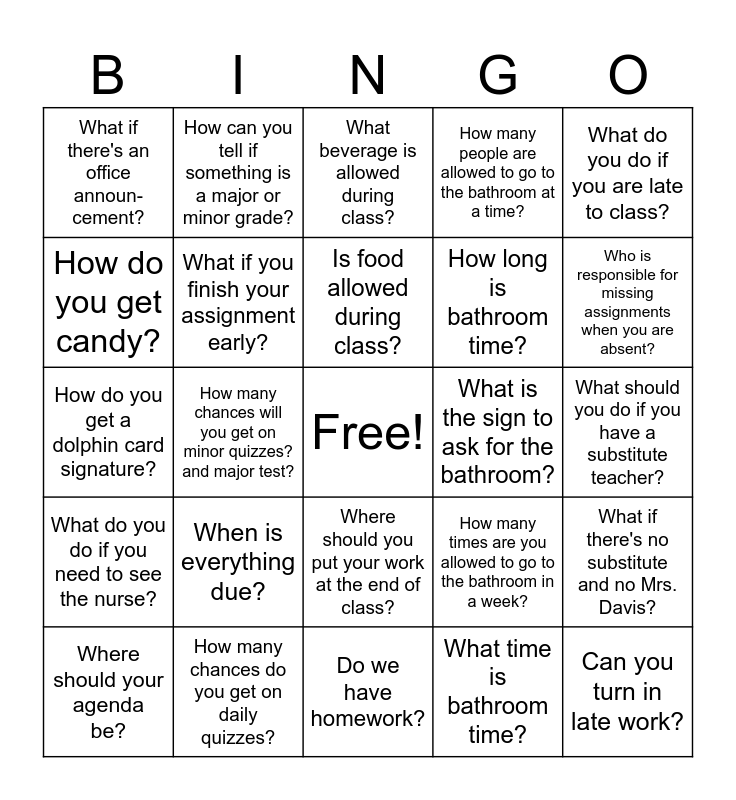 | B | I | N | G | O |
|---|---|---|---|---|
| What if there's an office announcement? | How can you tell if something is a major or minor grade? | What beverage is allowed during class? | How many people are allowed to go to the bathroom at a time? | What do you do if you are late to class? |
| How do you get candy? | What if you finish your assignment early? | Is food allowed during class? | How long is bathroom time? | Who is responsible for missing assignments when you are absent? |
| How do you get a dolphin card signature? | How many chances will you get on minor quizzes? and major test? | Free! | What is the sign to ask for the bathroom? | What should you do if you have a substitute teacher? |
| What do you do if you need to see the nurse? | When is everything due? | Where should you put your work at the end of class? | How many times are you allowed to go to the bathroom in a week? | What if there's no substitute and no Mrs. Davis? |
| Where should your agenda be? | How many chances do you get on daily quizzes? | Do we have homework? | What time is bathroom time? | Can you turn in late work? |